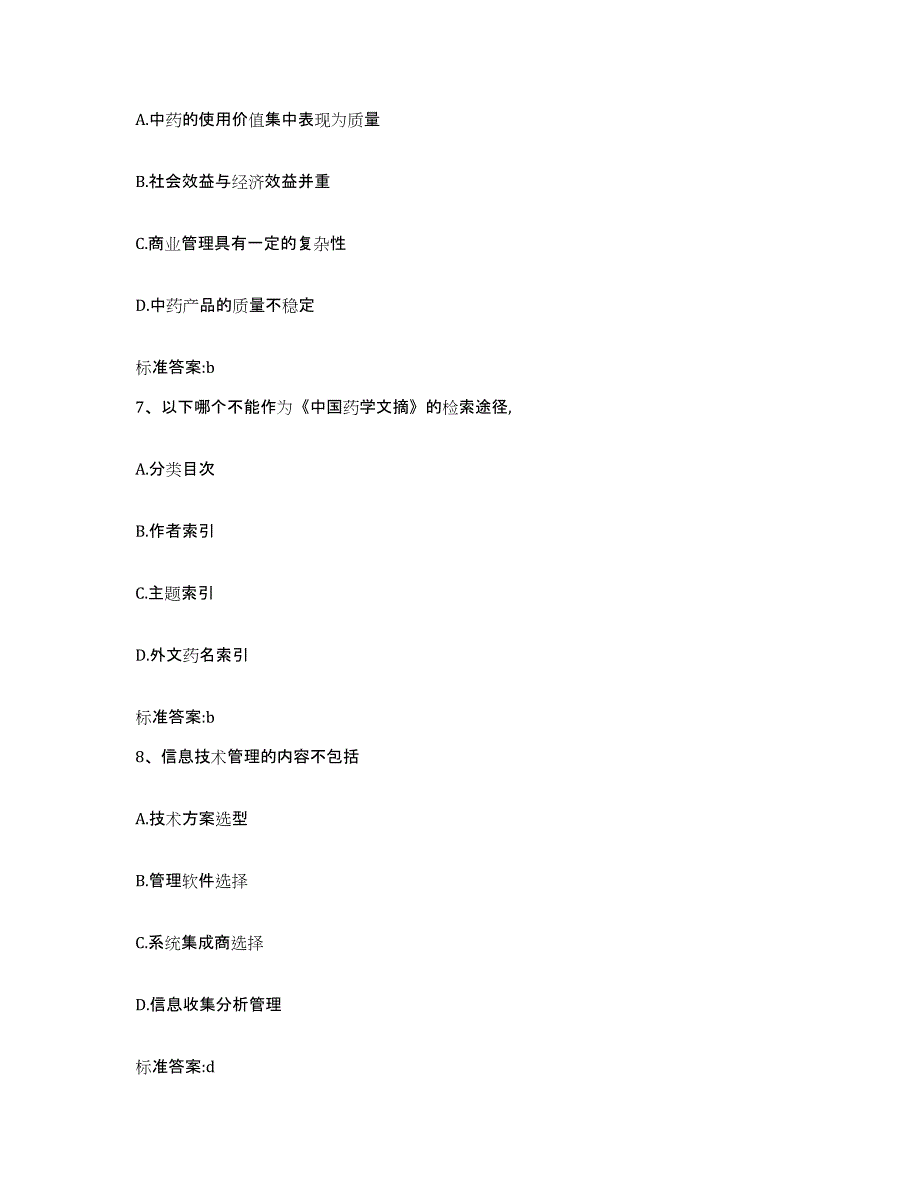 A.中药的使用价值集中表现为质量

B.社会效益与经济效益并重

C.商业管理具有一定的复杂性

D.中药产品的质量不稳定

标准答案:b

7、以下哪个不能作为《中国药学文摘》的检索途径,

A.分类目次

B.作者索引

C.主题索引

D.外文药名索引

标准答案:b

8、信息技术管理的内容不包括

A.技术方案选型

B.管理软件选择

C.系统集成商选择

D.信息收集分析管理

标准答案:d